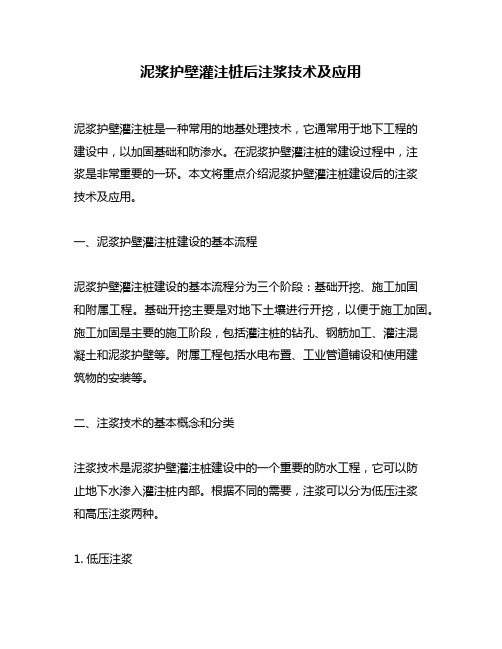 泥浆护壁灌注桩后注浆技术及应用

泥浆护壁灌注桩是一种常用的地基处理技术，它通常用于地下工程的建设中，以加固基础和防渗水。在泥浆护壁灌注桩的建设过程中，注浆是非常重要的一环。本文将重点介绍泥浆护壁灌注桩建设后的注浆技术及应用。

一、泥浆护壁灌注桩建设的基本流程

泥浆护壁灌注桩建设的基本流程分为三个阶段：基础开挖、施工加固和附属工程。基础开挖主要是对地下土壤进行开挖，以便于施工加固。施工加固是主要的施工阶段，包括灌注桩的钻孔、钢筋加工、灌注混凝土和泥浆护壁等。附属工程包括水电布置、工业管道铺设和使用建筑物的安装等。

二、注浆技术的基本概念和分类

注浆技术是泥浆护壁灌注桩建设中的一个重要的防水工程，它可以防止地下水渗入灌注桩内部。根据不同的需要，注浆可以分为低压注浆和高压注浆两种。

1. 低压注浆